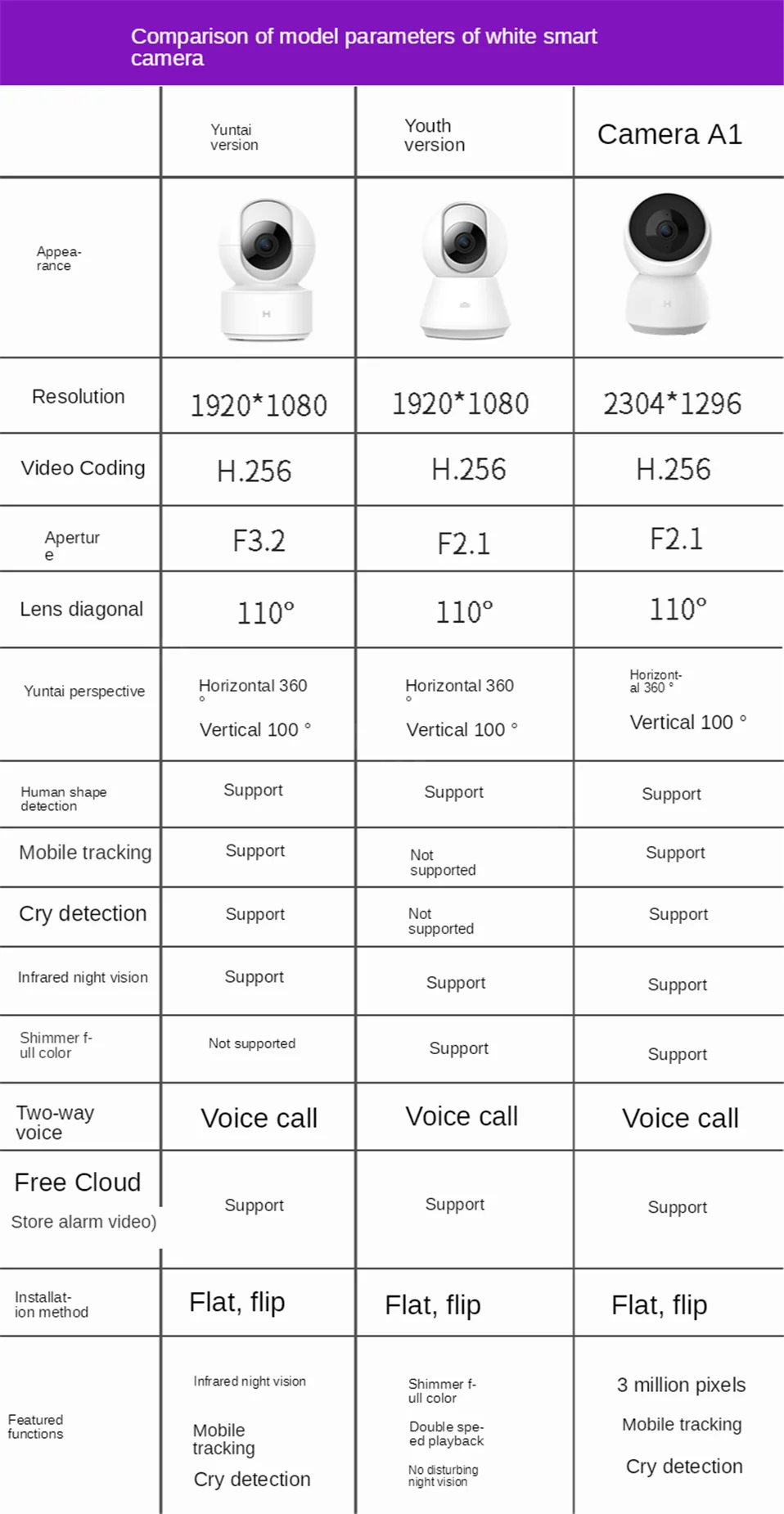 Comparison of model parameters of white smart camera

| | Yuntai version | Youth version | Camera A1 |
|---|---|---|---|
| Appearance | | | |
| Resolution | 1920*1080 | 1920*1080 | 2304*1296 |
| Video Coding | H.256 | H.256 | H.256 |
| Aperture | F3.2 | F2.1 | F2.1 |
| Lens diagonal | 110° | 110° | 110° |
| Yuntai perspective | Horizontal 360 ° Vertical 100 ° | Horizontal 360 ° Vertical 100 ° | Horizontal 360 ° Vertical 100 ° |
| Human shape detection | Support | Support | Support |
| Mobile tracking | Support | Not supported | Support |
| Cry detection | Support | Not supported | Support |
| Infrared night vision | Support | Support | Support |
| Shimmer full color | Not supported | Support | Support |
| Two-way voice | Voice call | Voice call | Voice call |
| Free Cloud Store alarm video) | Support | Support | Support |
| Installation method | Flat, flip | Flat, flip | Flat, flip |
| Featured functions | Infrared night vision Mobile tracking Cry detection | Shimmer full color Double speed playback No disturbing night vision | 3 million pixels Mobile tracking Cry detection |